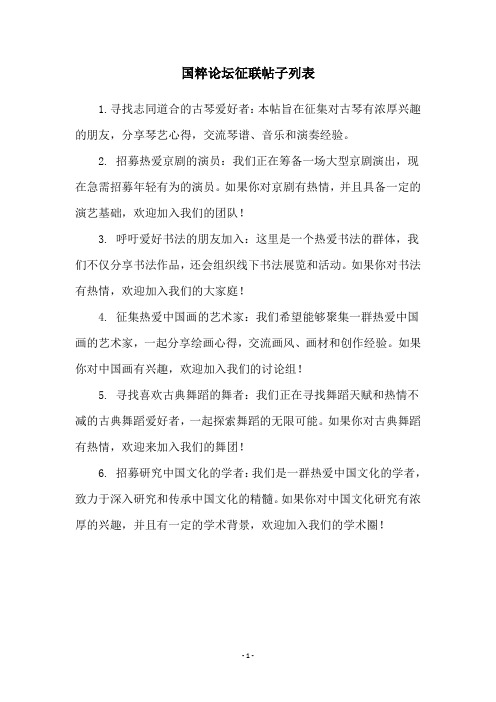 国粹论坛征联帖子列表

1. 寻找志同道合的古琴爱好者：本帖旨在征集对古琴有浓厚兴趣的朋友，分享琴艺心得，交流琴谱、音乐和演奏经验。

2. 招募热爱京剧的演员：我们正在筹备一场大型京剧演出，现在急需招募年轻有为的演员。如果你对京剧有热情，并且具备一定的演艺基础，欢迎加入我们的团队！

3. 呼吁爱好书法的朋友加入：这里是一个热爱书法的群体，我们不仅分享书法作品，还会组织线下书法展览和活动。如果你对书法有热情，欢迎加入我们的大家庭！

4. 征集热爱中国画的艺术家：我们希望能够聚集一群热爱中国画的艺术家，一起分享绘画心得，交流画风、画材和创作经验。如果你对中国画有兴趣，欢迎加入我们的讨论组！

5. 寻找喜欢古典舞蹈的舞者：我们正在寻找舞蹈天赋和热情不减的古典舞蹈爱好者，一起探索舞蹈的无限可能。如果你对古典舞蹈有热情，欢迎来加入我们的舞团！

6. 招募研究中国文化的学者：我们是一群热爱中国文化的学者，致力于深入研究和传承中国文化的精髓。如果你对中国文化研究有浓厚的兴趣，并且有一定的学术背景，欢迎加入我们的学术圈！

- 1 -